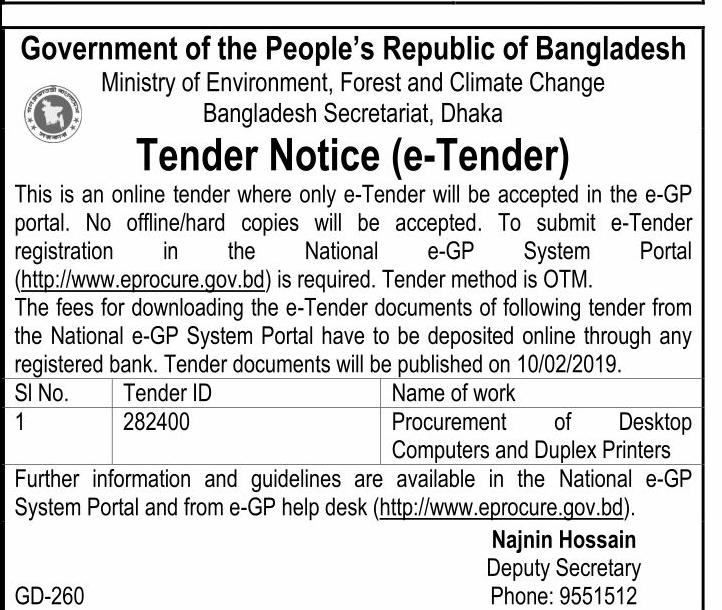 Government of the People's Republic of Bangladesh
Ministry of Environment, Forest and Climate Change
Bangladesh Secretariat, Dhaka

Tender Notice (e-Tender)

This is an online tender where only e-Tender will be accepted in the e-GP portal. No offline/hard copies will be accepted. To submit e-Tender registration in the National e-GP System Portal (http://www.eprocure.gov.bd) is required. Tender method is OTM.
The fees for downloading the e-Tender documents of following tender from the National e-GP System Portal have to be deposited online through any registered bank. Tender documents will be published on 10/02/2019.

| Sl No. | Tender ID | Name of work |
|---|---|---|
| 1 | 282400 | Procurement of Desktop Computers and Duplex Printers |

Further information and guidelines are available in the National e-GP System Portal and from e-GP help desk (http://www.eprocure.gov.bd).

Najnin Hossain
Deputy Secretary
Phone: 9551512

GD-260